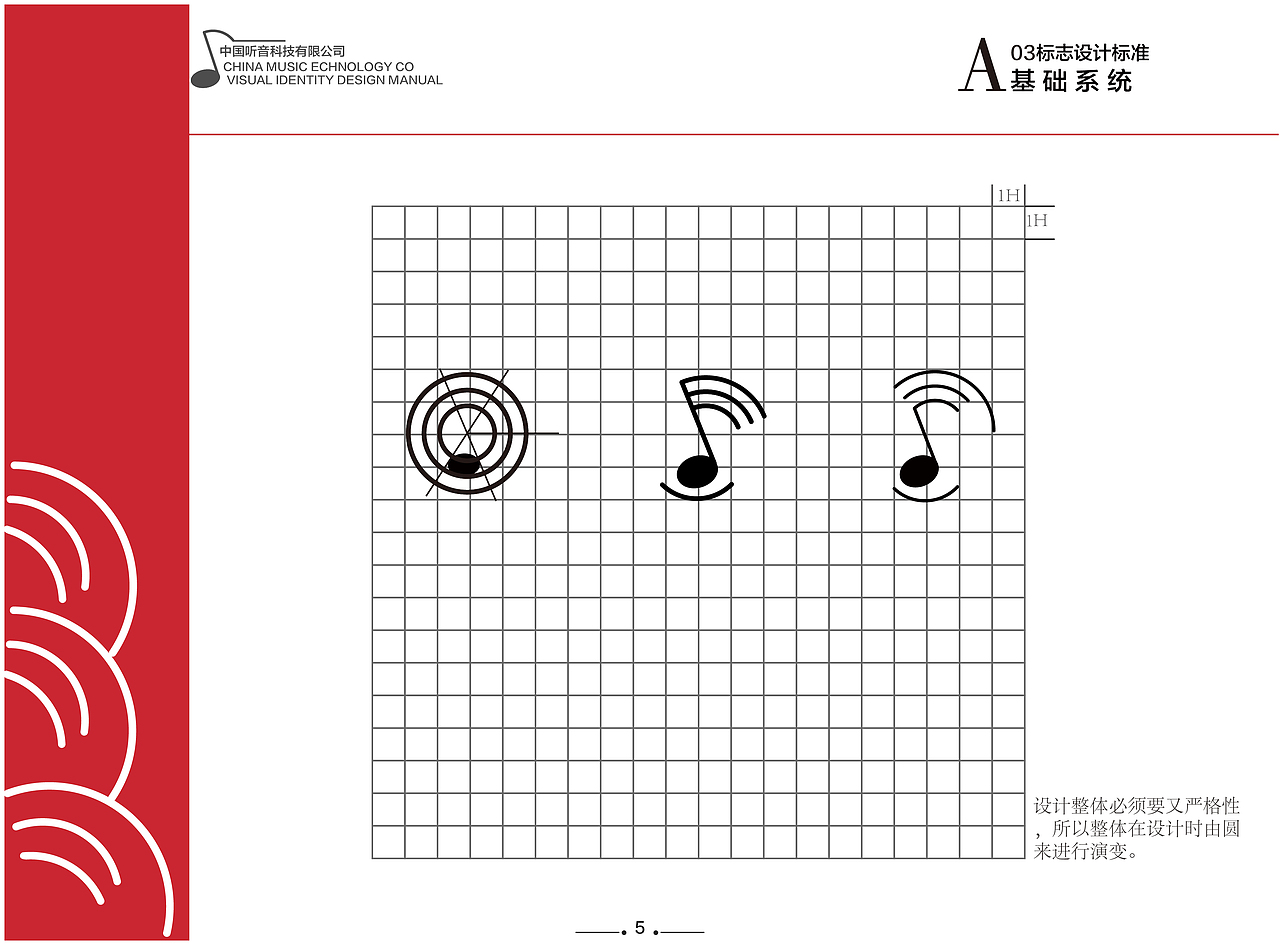 中国听音科技有限公司
CHINA MUSIC ECHNOLOGY CO
VISUAL IDENTITY DESIGN MANUAL

A 03标志设计标准
基础系统

1H
1H

设计整体必须要又严格性，所以整体在设计时由圆来进行演变。

5